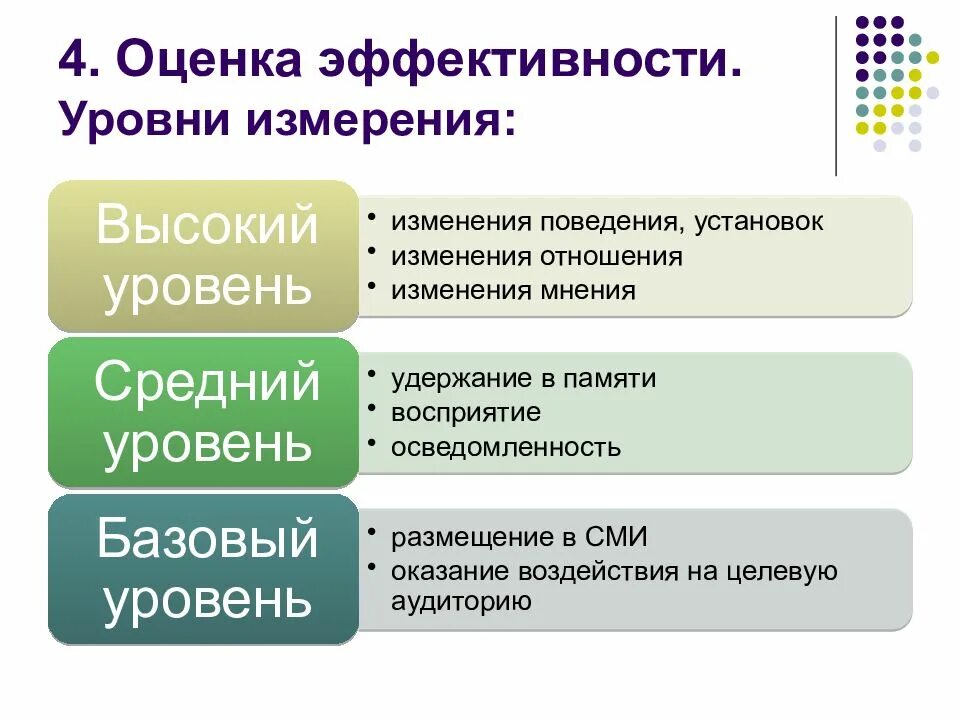 4. Оценка эффективности.
Уровни измерения:

Высокий уровень

• изменения поведения, установок
• изменения отношения
• изменения мнения

Средний уровень

• удержание в памяти
• восприятие
• осведомленность

Базовый уровень

• размещение в СМИ
• оказание воздействия на целевую аудиторию